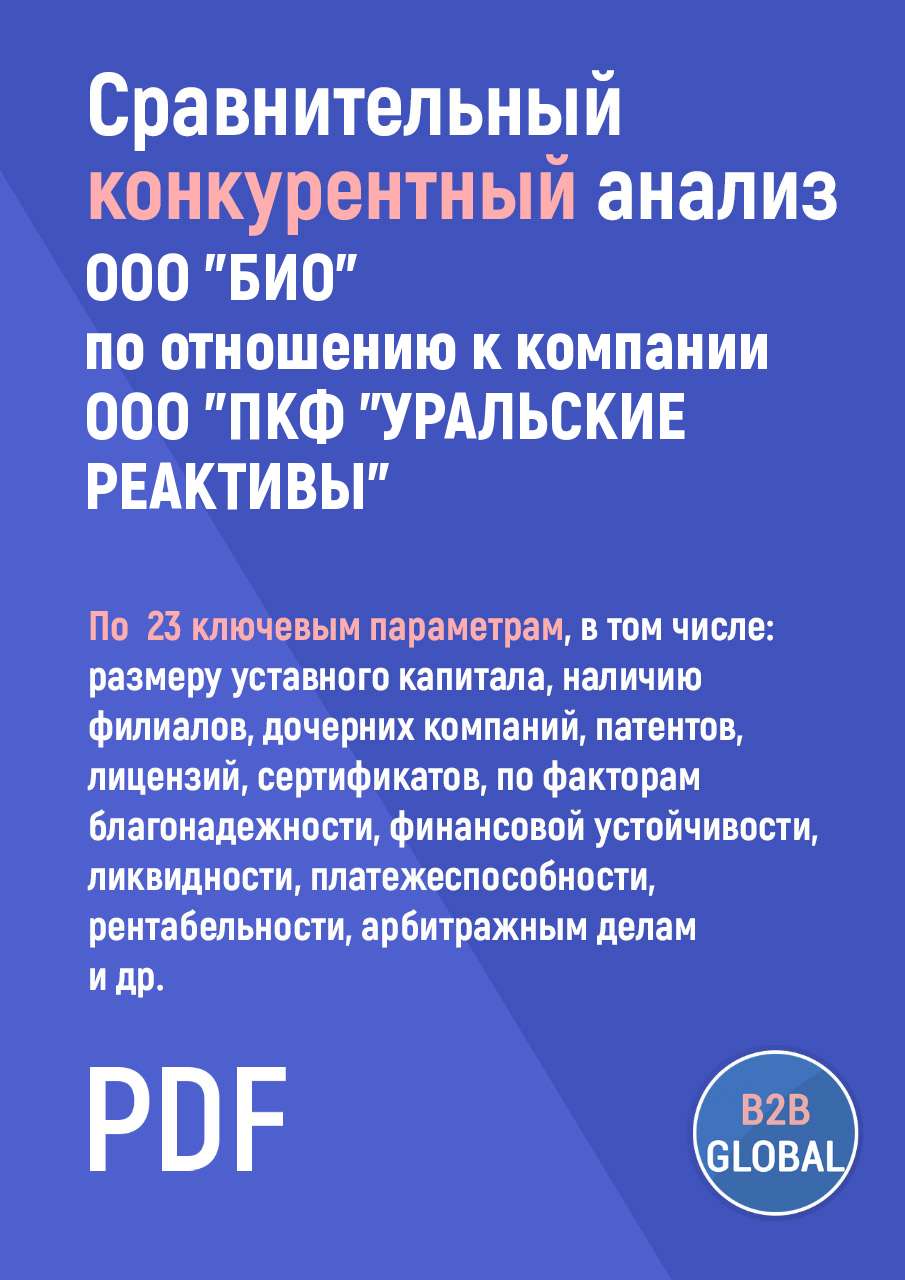 Сравнительный конкурентный анализ ООО "БИО" по отношению к компании ООО "ПКФ "УРАЛЬСКИЕ РЕАКТИВЫ"

По 23 ключевым параметрам, в том числе: размеру уставного капитала, наличию филиалов, дочерних компаний, патентов, лицензий, сертификатов, по факторам благонадежности, финансовой устойчивости, ликвидности, платежеспособности, рентабельности, арбитражным делам и др.

PDF

B2B GLOBAL